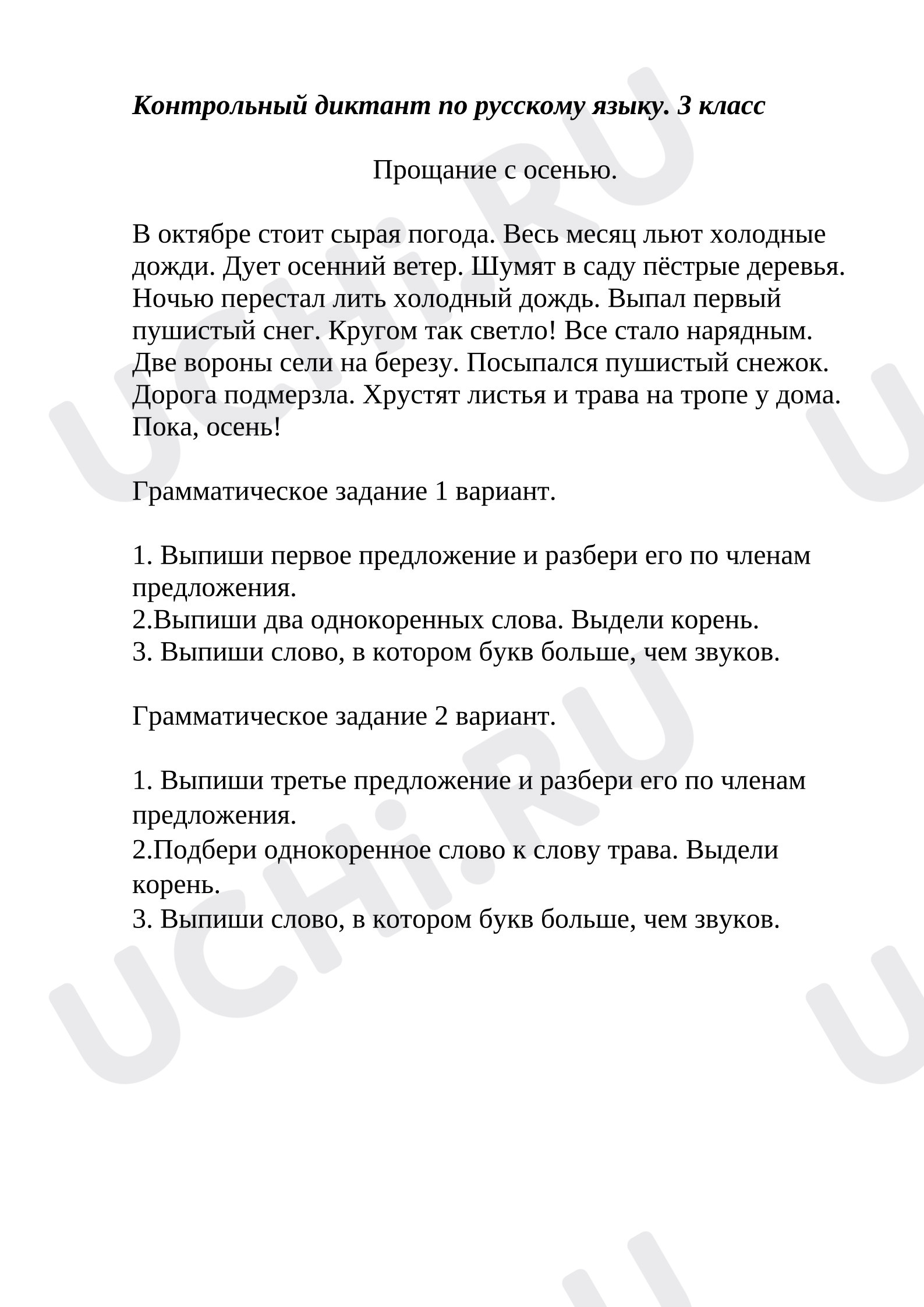 Контрольный диктант по русскому языку. 3 класс

Прощание с осенью.

В октябре стоит сырая погода. Весь месяц льют холодные дожди. Дует осенний ветер. Шумят в саду пёстрые деревья. Ночью перестал лить холодный дождь. Выпал первый пушистый снег. Кругом так светло! Все стало нарядным. Две вороны сели на березу. Посыпался пушистый снежок. Дорога подмерзла. Хрустят листья и трава на тропе у дома. Пока, осень!

Грамматическое задание 1 вариант.

1. Выпиши первое предложение и разбери его по членам предложения.
2.Выпиши два однокоренных слова. Выдели корень.
3. Выпиши слово, в котором букв больше, чем звуков.

Грамматическое задание 2 вариант.

1. Выпиши третье предложение и разбери его по членам предложения.
2.Подбери однокоренное слово к слову трава. Выдели корень.
3. Выпиши слово, в котором букв больше, чем звуков.

UCHi.RU